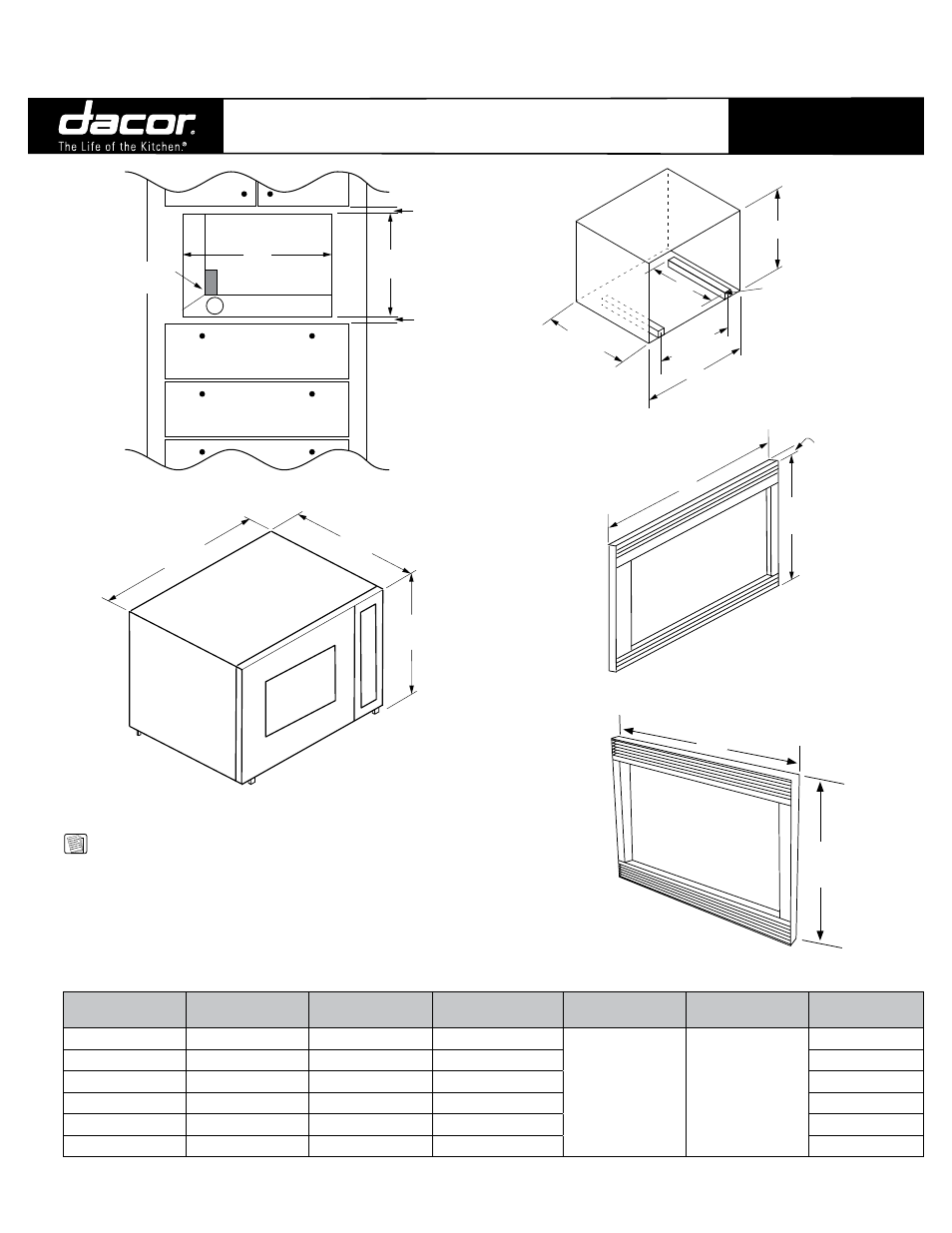 dacor
The Life of the Kitchen®